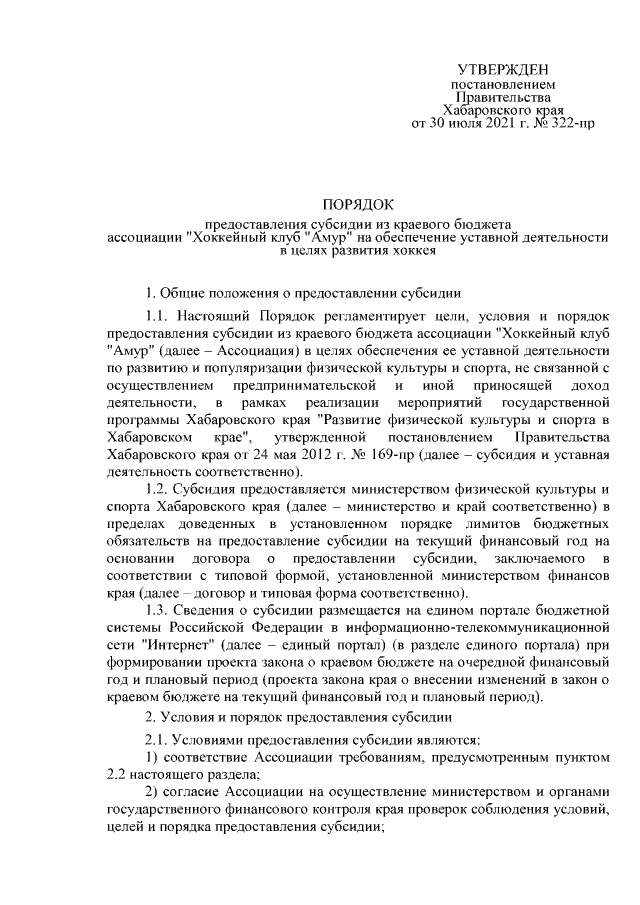 УТВЕРЖДЕН
постановлением
Правительства
Хабаровского края
от 30 июля 2021 г. № 322-пр

ПОРЯДОК

предоставления субсидии из краевого бюджета ассоциации "Хоккейный клуб "Амур" на обеспечение уставной деятельности в целях развития хоккея

1. Общие положения о предоставлении субсидии

1.1. Настоящий Порядок регламентирует цели, условия и порядок предоставления субсидии из краевого бюджета ассоциации "Хоккейный клуб "Амур" (далее – Ассоциация) в целях обеспечения ее уставной деятельности по развитию и популяризации физической культуры и спорта, не связанной с осуществлением предпринимательской и иной приносящей доход деятельности, в рамках реализации мероприятий государственной программы Хабаровского края "Развитие физической культуры и спорта в Хабаровском крае", утвержденной постановлением Правительства Хабаровского края от 24 мая 2012 г. № 169-пр (далее – субсидия и уставная деятельность соответственно).

1.2. Субсидия предоставляется министерством физической культуры и спорта Хабаровского края (далее – министерство и край соответственно) в пределах доведенных в установленном порядке лимитов бюджетных обязательств на предоставление субсидии на текущий финансовый год на основании договора о предоставлении субсидии, заключаемого в соответствии с типовой формой, установленной министерством финансов края (далее – договор и типовая форма соответственно).

1.3. Сведения о субсидии размещается на едином портале бюджетной системы Российской Федерации в информационно-телекоммуникационной сети "Интернет" (далее – единый портал) (в разделе единого портала) при формировании проекта закона о краевом бюджете на очередной финансовый год и плановый период (проекта закона края о внесении изменений в закон о краевом бюджете на текущий финансовый год и плановый период).

2. Условия и порядок предоставления субсидии

2.1. Условиями предоставления субсидии являются:

1) соответствие Ассоциации требованиям, предусмотренным пунктом 2.2 настоящего раздела;

2) согласие Ассоциации на осуществление министерством и органами государственного финансового контроля края проверок соблюдения условий, целей и порядка предоставления субсидии;